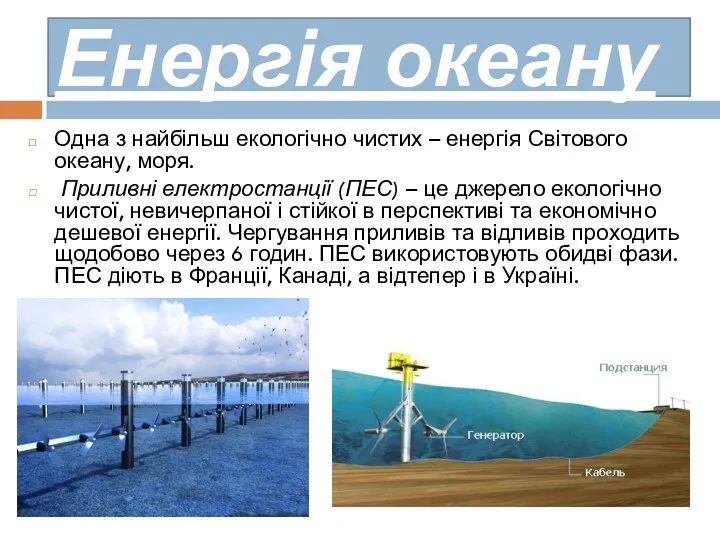 Енергія океану

Одна з найбільш екологічно чистих – енергія Світового океану, моря.

Приливні електростанції (ПЕС) – це джерело екологічно чистої, невичерпаної і стійкої в перспективі та економічно дешевої енергії. Чергування приливів та відливів проходить щодобово через 6 годин. ПЕС використовують обидві фази. ПЕС діють в Франції, Канаді, а відтепер і в Україні.

Подстанция

Генератор

Кабель